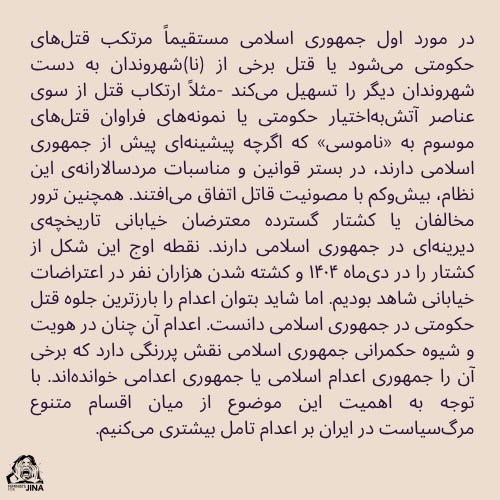 در مورد اول جمهوری اسلامی مستقیماً مرتکب قتل‌های حکومتی می‌شود یا قتل برخی از (نا)شهروندان به دست شهروندان دیگر را تسهیل می‌کند -مثلاً ارتکاب قتل از سوی عناصر آتش‌به‌اختیار حکومتی یا نمونه‌های فراوان قتل‌های موسوم به «ناموسی» که اگرچه پیشینه‌ای پیش از جمهوری اسلامی دارند، در بستر قوانین و مناسبات مردسالارانه‌ی این نظام، بیش‌وکم با مصونیت قاتل اتفاق می‌افتند. همچنین ترور مخالفان یا کشتار گسترده معترضان خیابانی تاریخچه‌ی دیرینه‌ای در جمهوری اسلامی دارند. نقطه اوج این شکل از کشتار را در دی‌ماه ۱۴۰۴ و کشته شدن هزاران نفر در اعتراضات خیابانی شاهد بودیم. اما شاید بتوان اعدام را بارزترین جلوه قتل حکومتی در جمهوری اسلامی دانست. اعدام آن چنان در هویت و شیوه حکمرانی جمهوری اسلامی نقش پررنگی دارد که برخی آن را جمهوری اعدام اسلامی یا جمهوری اعدامی خوانده‌اند. با توجه به اهمیت این موضوع از میان اقسام متنوع مرگ‌سیاست در ایران بر اعدام تامل بیشتری می‌کنیم.

FEMINISTS FOR JINA